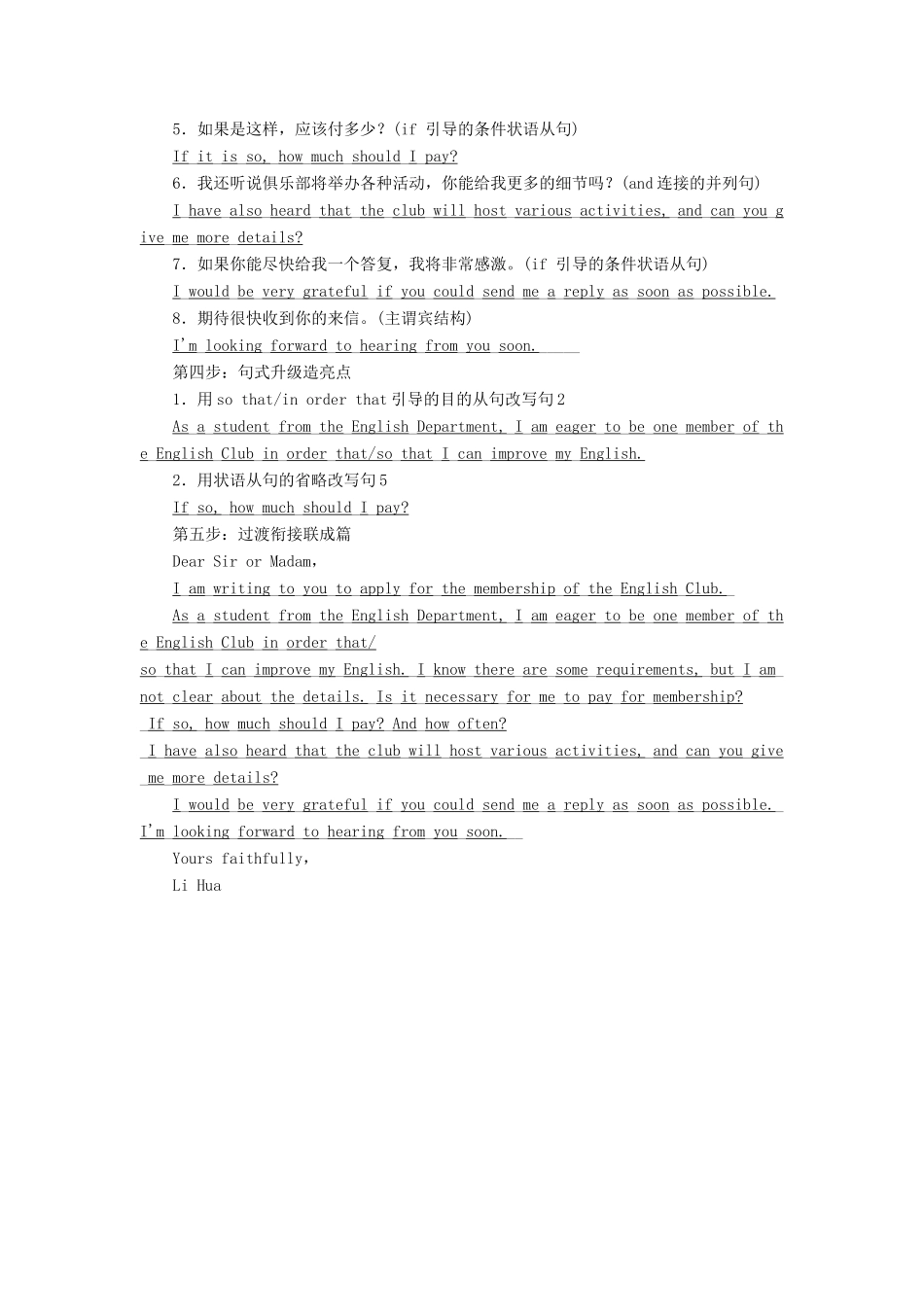 5．如果是这样，应该付多少？(if 引导的条件状语从句)

If it is so, how much should I pay?

6．我还听说俱乐部将举办各种活动，你能给我更多的细节吗？(and连接的并列句)

I have also heard that the club will host various activities, and can you give me more details?

7．如果你能尽快给我一个答复，我将非常感激。(if 引导的条件状语从句)

I would be very grateful if you could send me a reply as soon as possible.

8．期待很快收到你的来信。(主谓宾结构)

I'm looking forward to hearing from you soon.

第四步：句式升级造亮点

1．用so that/in order that引导的目的从句改写句2

As a student from the English Department, I am eager to be one member of the English Club in order that/so that I can improve my English.

2．用状语从句的省略改写句5

If so, how much should I pay?

第五步：过渡衔接联成篇

Dear Sir or Madam,

I am writing to you to apply for the membership of the English Club.

As a student from the English Department, I am eager to be one member of the English Club in order that/

so that I can improve my English. I know there are some requirements, but I am not clear about the details. Is it necessary for me to pay for membership? If so, how much should I pay? And how often? I have also heard that the club will host various activities, and can you give me more details?

I would be very grateful if you could send me a reply as soon as possible. I'm looking forward to hearing from you soon.

Yours faithfully,

Li Hua